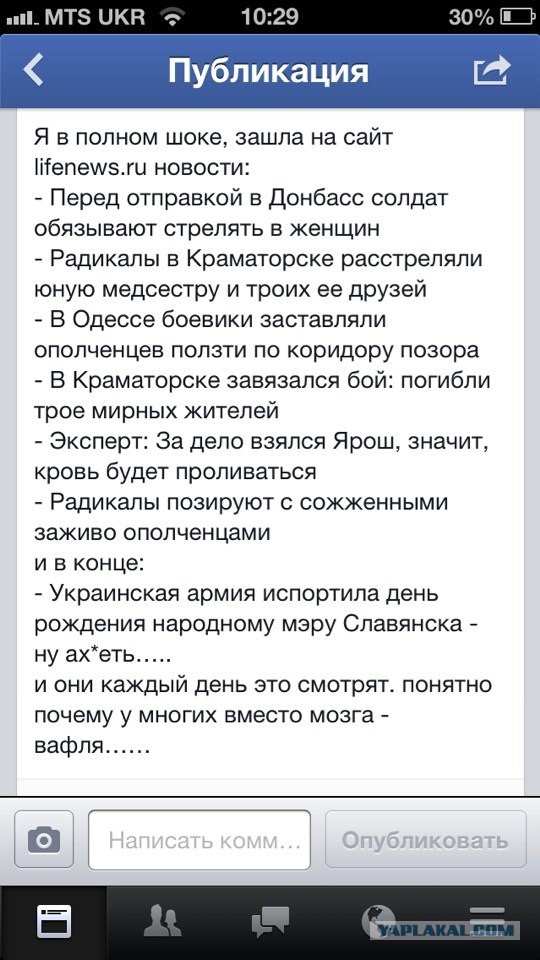 MTS UKR 10:29 30%

Публикация

Я в полном шоке, зашла на сайт lifenews.ru новости:
- Перед отправкой в Донбасс солдат обязывают стрелять в женщин
- Радикалы в Краматорске расстреляли юную медсестру и троих ее друзей
- В Одессе боевики заставляли ополченцев ползти по коридору позора
- В Краматорске завязался бой: погибли трое мирных жителей
- Эксперт: За дело взялся Ярош, значит, кровь будет проливаться
- Радикалы позируют с сожженными заживо ополченцами
и в конце:
- Украинская армия испортила день рождения народному мэру Славянска - ну ах*еть.....
и они каждый день это смотрят. понятно почему у многих вместо мозга - вафля......

Написать комм...

Опубликовать

YAPLAKAL.COM